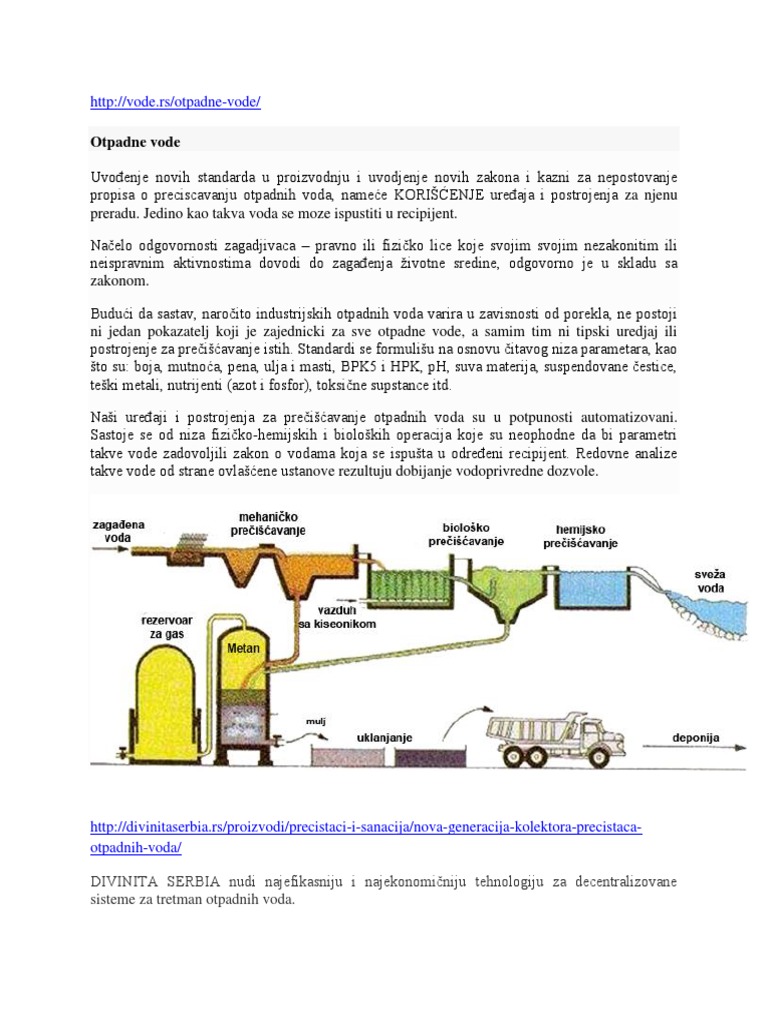 http://vode.rs/otpadne-vode/

Otpadne vode

Uvođenje novih standarda u proizvodnju i uvodjenje novih zakona i kazni za nepostovanje propisa o preciscavanju otpadnih voda, nameće KORIŠĆENJE uređaja i postrojenja za njenu preradu. Jedino kao takva voda se moze ispustiti u recipijent.

Načelo odgovornosti zagadjivaca – pravno ili fizičko lice koje svojim svojim nezakonitim ili neispravnim aktivnostima dovodi do zagađenja životne sredine, odgovorno je u skladu sa zakonom.

Budući da sastav, naročito industrijskih otpadnih voda varira u zavisnosti od porekla, ne postoji ni jedan pokazatelj koji je zajednicki za sve otpadne vode, a samim tim ni tipski uredjaj ili postrojenje za prečišćavanje istih. Standardi se formulišu na osnovu čitavog niza parametara, kao što su: boja, mutnoća, pena, ulja i masti, BPK5 i HPK, pH, suva materija, suspendovane čestice, teški metali, nutrijenti (azot i fosfor), toksične supstance itd.

Naši uređaji i postrojenja za prečišćavanje otpadnih voda su u potpunosti automatizovani. Sastoje se od niza fizičko-hemijskih i bioloških operacija koje su neophodne da bi parametri takve vode zadovoljili zakon o vodama koja se ispušta u određeni recipijent. Redovne analize takve vode od strane ovlašćene ustanove rezultuju dobijanje vodoprivredne dozvole.

zagađena voda
mehaničko prečišćavanje
biološko prečišćavanje
hemijsko prečišćavanje
sveža voda
vazduh sa kiseonikom
rezervoar za gas
Metan
mulj
uklanjanje
deponija

http://divinitaserbia.rs/proizvodi/precistaci-i-sanacija/nova-generacija-kolektora-precistaca-otpadnih-voda/

DIVINITA SERBIA nudi najefikasniju i najekonomičniju tehnologiju za decentralizovane sisteme za tretman otpadnih voda.